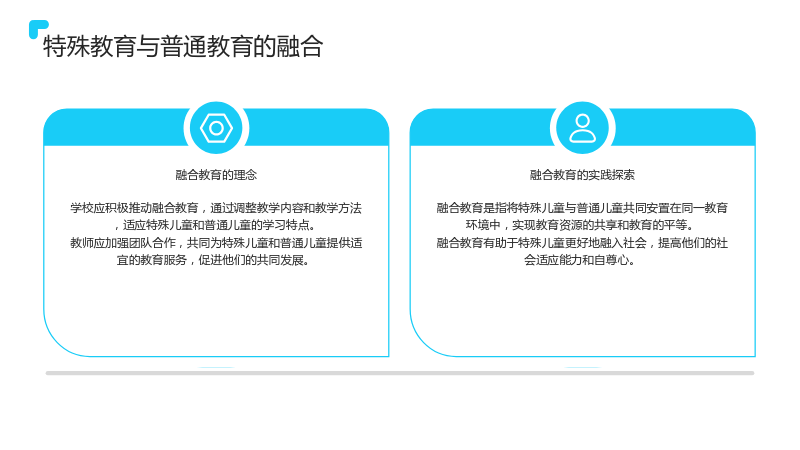 特殊教育与普通教育的融合

融合教育的理念

学校应积极推动融合教育，通过调整教学内容和教学方法，适应特殊儿童和普通儿童的学习特点。
教师应加强团队合作，共同为特殊儿童和普通儿童提供适宜的教育服务，促进他们的共同发展。

融合教育的实践探索

融合教育是指将特殊儿童与普通儿童共同安置在同一教育环境中，实现教育资源的共享和教育的平等。
融合教育有助于特殊儿童更好地融入社会，提高他们的社会适应能力和自尊心。